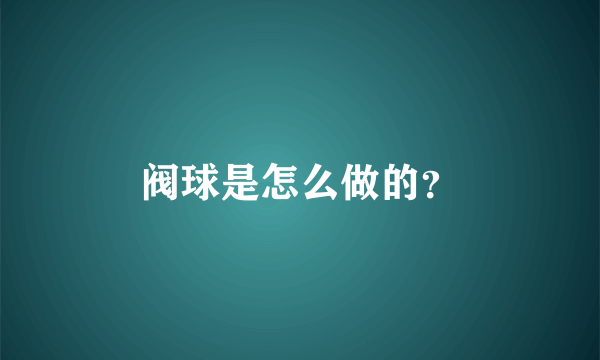 阀球是怎么做的?